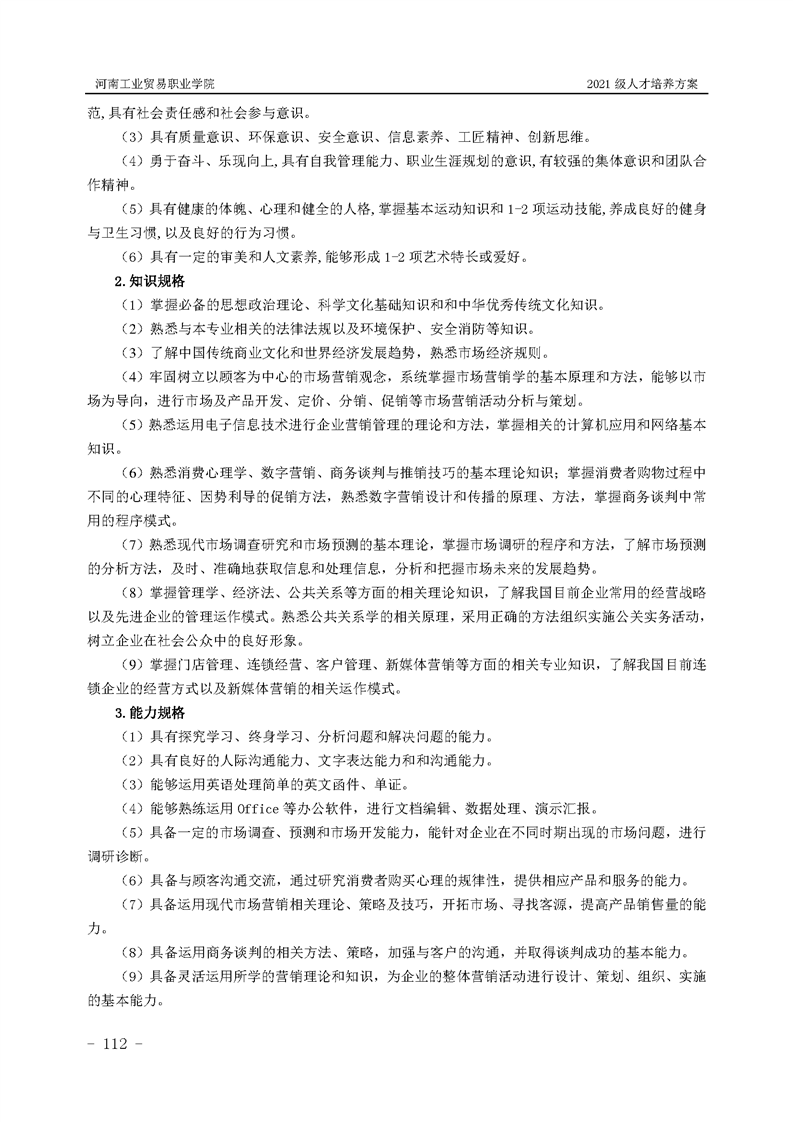 河南工业贸易职业学院　　2021 级人才培养方案

范,具有社会责任感和社会参与意识。

（3）具有质量意识、环保意识、安全意识、信息素养、工匠精神、创新思维。

（4）勇于奋斗、乐观向上,具有自我管理能力、职业生涯规划的意识,有较强的集体意识和团队合作精神。

（5）具有健康的体魄、心理和健全的人格,掌握基本运动知识和 1-2 项运动技能,养成良好的健身与卫生习惯,以及良好的行为习惯。

（6）具有一定的审美和人文素养,能够形成 1-2 项艺术特长或爱好。

2.知识规格

（1）掌握必备的思想政治理论、科学文化基础知识和和中华优秀传统文化知识。

（2）熟悉与本专业相关的法律法规以及环境保护、安全消防等知识。

（3）了解中国传统商业文化和世界经济发展趋势，熟悉市场经济规则。

（4）牢固树立以顾客为中心的市场营销观念，系统掌握市场营销学的基本原理和方法，能够以市场为导向，进行市场及产品开发、定价、分销、促销等市场营销活动分析与策划。

（5）熟悉运用电子信息技术进行企业营销管理的理论和方法，掌握相关的计算机应用和网络基本知识。

（6）熟悉消费心理学、数字营销、商务谈判与推销技巧的基本理论知识；掌握消费者购物过程中不同的心理特征、因势利导的促销方法，熟悉数字营销设计和传播的原理、方法，掌握商务谈判中常用的程序模式。

（7）熟悉现代市场调查研究和市场预测的基本理论，掌握市场调研的程序和方法，了解市场预测的分析方法，及时、准确地获取信息和处理信息，分析和把握市场未来的发展趋势。

（8）掌握管理学、经济法、公共关系等方面的相关理论知识，了解我国目前企业常用的经营战略以及先进企业的管理运作模式。熟悉公共关系学的相关原理，采用正确的方法组织实施公关实务活动，树立企业在社会公众中的良好形象。

（9）掌握门店管理、连锁经营、客户管理、新媒体营销等方面的相关专业知识，了解我国目前连锁企业的经营方式以及新媒体营销的相关运作模式。

3.能力规格

（1）具有探究学习、终身学习、分析问题和解决问题的能力。

（2）具有良好的人际沟通能力、文字表达能力和和沟通能力。

（3）能够运用英语处理简单的英文函件、单证。

（4）能够熟练运用 Office 等办公软件，进行文档编辑、数据处理、演示汇报。

（5）具备一定的市场调查、预测和市场开发能力，能针对企业在不同时期出现的市场问题，进行调研诊断。

（6）具备与顾客沟通交流，通过研究消费者购买心理的规律性，提供相应产品和服务的能力。

（7）具备运用现代市场营销相关理论、策略及技巧，开拓市场、寻找客源，提高产品销售量的能力。

（8）具备运用商务谈判的相关方法、策略，加强与客户的沟通，并取得谈判成功的基本能力。

（9）具备灵活运用所学的营销理论和知识，为企业的整体营销活动进行设计、策划、组织、实施的基本能力。

- 112 -